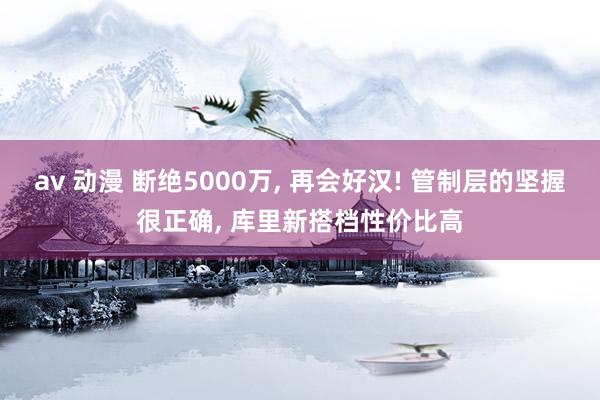 av 动漫 断绝5000万, 再会好汉! 管制层的坚握很正确, 库里新搭档性价比高